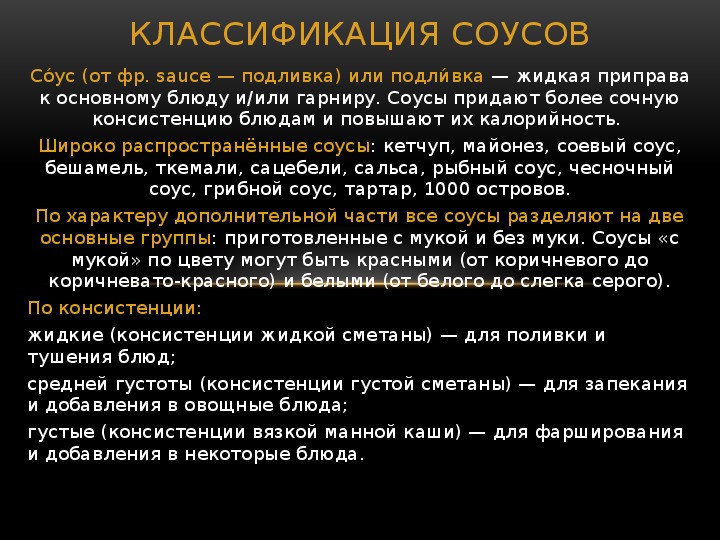 КЛАССИФИКАЦИЯ СОУСОВ

Со́ус (от фр. sauce — подливка) или подли́вка — жидкая приправа к основному блюду и/или гарниру. Соусы придают более сочную консистенцию блюдам и повышают их калорийность.

Широко распространённые соусы: кетчуп, майонез, соевый соус, бешамель, ткемали, сацебели, сальса, рыбный соус, чесночный соус, грибной соус, тартар, 1000 островов.

По характеру дополнительной части все соусы разделяют на две основные группы: приготовленные с мукой и без муки. Соусы «с мукой» по цвету могут быть красными (от коричневого до коричневато-красного) и белыми (от белого до слегка серого).

По консистенции:

жидкие (консистенции жидкой сметаны) — для поливки и тушения блюд;

средней густоты (консистенции густой сметаны) — для запекания и добавления в овощные блюда;

густые (консистенции вязкой манной каши) — для фарширования и добавления в некоторые блюда.